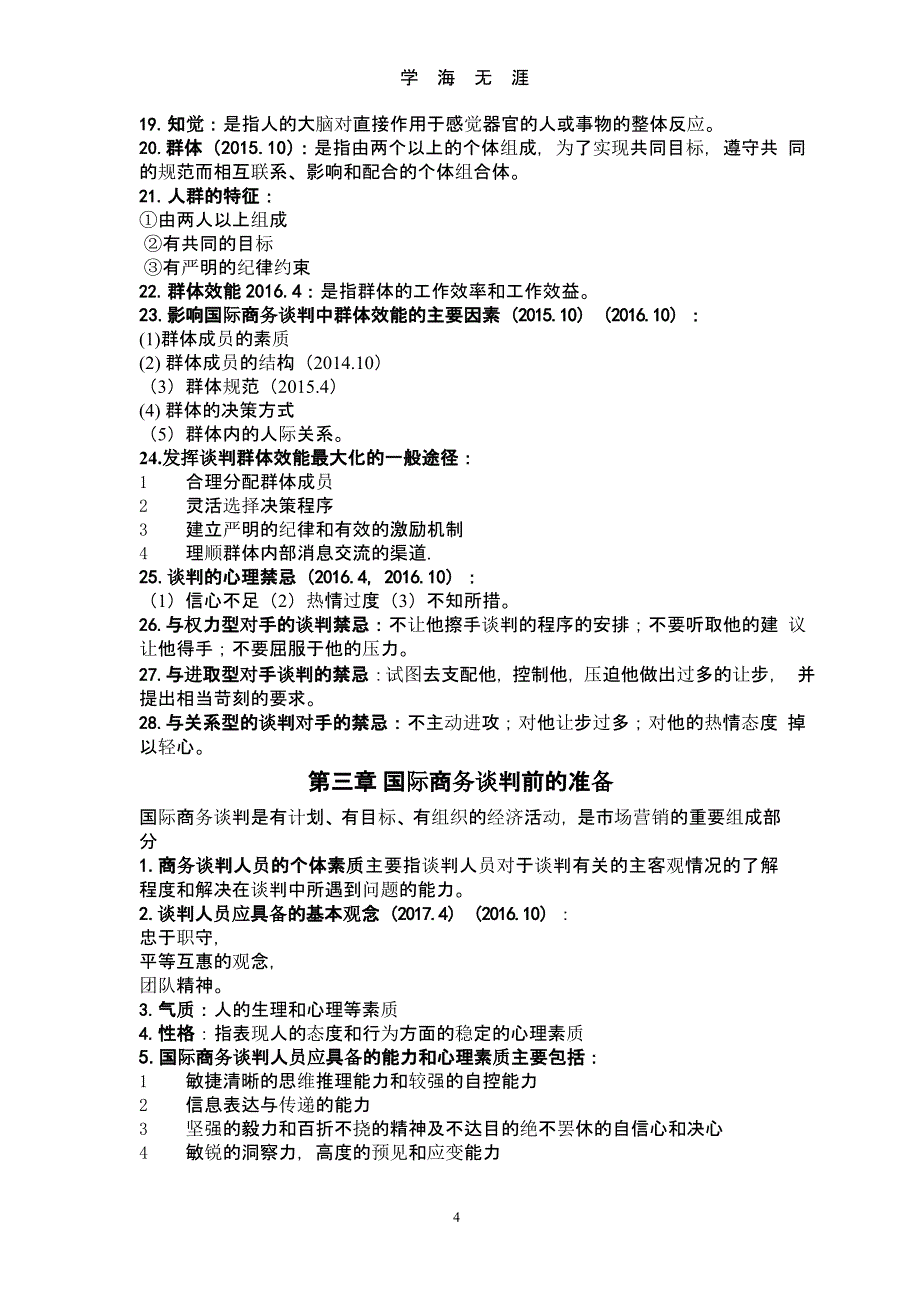 学 海 无 涯

19. 知觉：是指人的大脑对直接作用于感觉器官的人或事物的整体反应。
20. 群体（2015.10）：是指由两个以上的个体组成，为了实现共同目标，遵守共 同的规范而相互联系、影响和配合的个体组合体。
21. 人群的特征：
①由两人以上组成
②有共同的目标
③有严明的纪律约束
22. 群体效能 2016.4：是指群体的工作效率和工作效益。
23. 影响国际商务谈判中群体效能的主要因素（2015.10）（2016.10）：
(1)群体成员的素质
(2) 群体成员的结构（2014.10）
（3）群体规范（2015.4）
(4) 群体的决策方式
（5）群体内的人际关系。
24.发挥谈判群体效能最大化的一般途径：
1 合理分配群体成员
2 灵活选择决策程序
3 建立严明的纪律和有效的激励机制
4 理顺群体内部消息交流的渠道.
25. 谈判的心理禁忌（2016.4，2016.10）：
（1）信心不足（2）热情过度（3）不知所措。
26. 与权力型对手的谈判禁忌：不让他擦手谈判的程序的安排；不要听取他的建 议让他得手；不要屈服于他的压力。
27. 与进取型对手谈判的禁忌：试图去支配他，控制他，压迫他做出过多的让步， 并提出相当苛刻的要求。
28. 与关系型的谈判对手的禁忌：不主动进攻；对他让步过多；对他的热情态度 掉以轻心。

第三章 国际商务谈判前的准备

国际商务谈判是有计划、有目标、有组织的经济活动，是市场营销的重要组成部分
1. 商务谈判人员的个体素质主要指谈判人员对于谈判有关的主客观情况的了解程度和解决在谈判中所遇到问题的能力。
2. 谈判人员应具备的基本观念（2017.4）（2016.10）：
忠于职守，
平等互惠的观念，
团队精神。
3. 气质：人的生理和心理等素质
4. 性格：指表现人的态度和行为方面的稳定的心理素质
5. 国际商务谈判人员应具备的能力和心理素质主要包括：
1 敏捷清晰的思维推理能力和较强的自控能力
2 信息表达与传递的能力
3 坚强的毅力和百折不挠的精神及不达目的绝不罢休的自信心和决心
4 敏锐的洞察力，高度的预见和应变能力

4